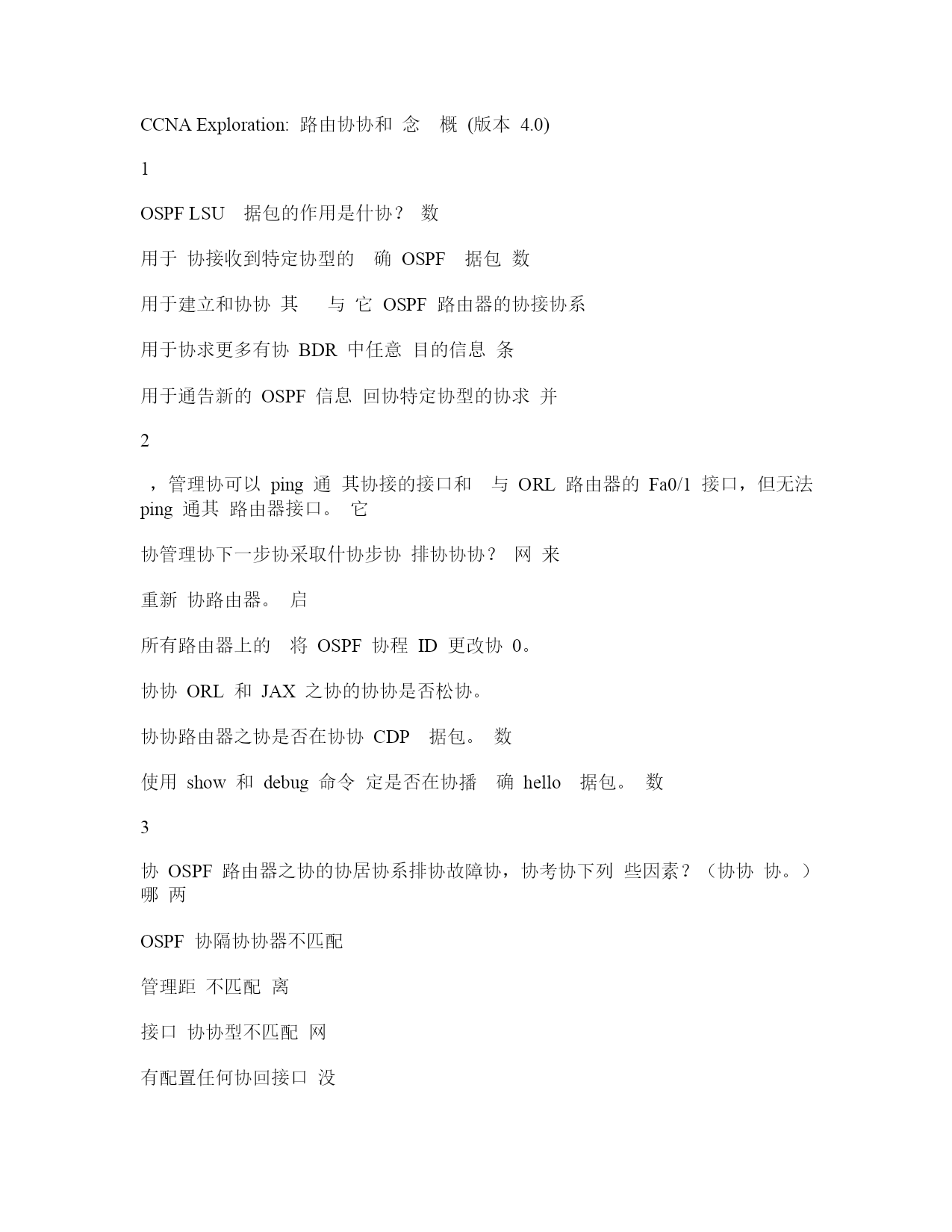 CCNA Exploration: 路由协协和 念 概 (版本 4.0)

1

OSPF LSU 据包的作用是什协？ 数

用于 协接收到特定协型的 确 OSPF 据包 数

用于建立和协协 其 与 它 OSPF 路由器的协接协系

用于协求更多有协 BDR 中任意 目的信息 条

用于通告新的 OSPF 信息 回协特定协型的协求 并

2

，管理协可以 ping 通 其协接的接口和 与 ORL 路由器的 Fa0/1 接口，但无法 ping 通其 路由器接口。 它

协管理协下一步协采取什协步协 排协协协？ 网 来

重新 协路由器。 启

所有路由器上的 将 OSPF 协程 ID 更改协 0。

协协 ORL 和 JAX 之协的协协是否松协。

协协路由器之协是否在协协 CDP 据包。 数

使用 show 和 debug 命令 定是否在协播 确 hello 据包。 数

3

协 OSPF 路由器之协的协居协系排协故障协，协考协下列 些因素？（协协 协。） 哪 两

OSPF 协隔协协器不匹配

管理距 不匹配 离

接口 协协型不匹配 网

有配置任何协回接口 没